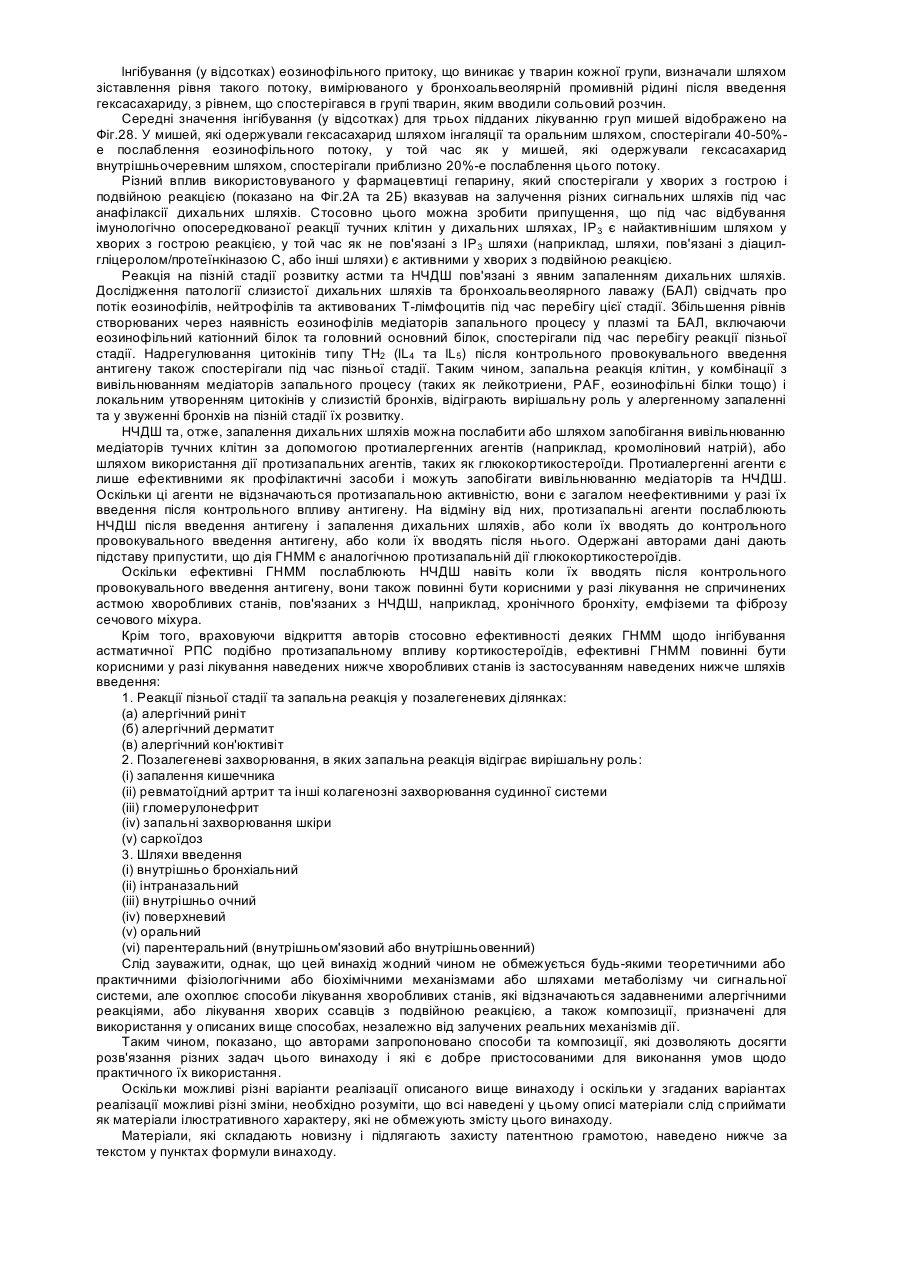 Інгібування (у відсотках) еозинофільного притоку, що виникає у тварин кожної групи, визначали шляхом зіставлення рівня такого потоку, вимірюваного у бронхоальвеолярній промивній рідині після введення гексасахариду, з рівнем, що спостерігався в групі тварин, яким вводили сольовий розчин.

Середні значення інгібування (у відсотках) для трьох підданих лікуванню груп мишей відображено на Фіг.28. У мишей, які одержували гексасахарид шляхом інгаляції та оральним шляхом, спостерігали 40-50%-е послаблення еозинофільного потоку, у той час як у мишей, які одержували гексасахарид внутрішньочеревним шляхом, спостерігали приблизно 20%-е послаблення цього потоку.

Різний вплив використовуваного у фармацевтиці гепарину, який спостерігали у хворих з гострою і подвійною реакцією (показано на Фіг.2А та 2Б) вказував на залучення різних сигнальних шляхів під час анафілаксії дихальних шляхів. Стосовно цього можна зробити припущення, що під час відбування імунологічно опосередкованої реакції тучних клітин у дихальних шляхах, $IP_3$ є найактивнішим шляхом у хворих з гострою реакцією, у той час як не пов'язані з $IP_3$ шляхи (наприклад, шляхи, пов'язані з діацилгліцеролом/протеїнкіназою С, або інші шляхи) є активними у хворих з подвійною реакцією.

Реакція на пізній стадії розвитку астми та НЧДШ пов'язані з явним запаленням дихальних шляхів. Дослідження патології слизистої дихальних шляхів та бронхоальвеолярного лаважу (БАЛ) свідчать про потік еозинофілів, нейтрофілів та активованих Т-лімфоцитів під час перебігу цієї стадії. Збільшення рівнів створюваних через наявність еозинофілів медіаторів запального процесу у плазмі та БАЛ, включаючи еозинофільний катіонний білок та головний основний білок, спостерігали під час перебігу реакції пізньої стадії. Надрегулювання цитокінів типу $TH_2$ ($IL_4$ та $IL_5$) після контрольного провокувального введення антигену також спостерігали під час пізньої стадії. Таким чином, запальна реакція клітин, у комбінації з вивільнюванням медіаторів запального процесу (таких як лейкотриени, PAF, еозинофільні білки тощо) і локальним утворенням цитокінів у слизистій бронхів, відіграють вирішальну роль у алергенному запаленні та у звуженні бронхів на пізній стадії їх розвитку.

НЧДШ та, отже, запалення дихальних шляхів можна послабити або шляхом запобігання вивільнюванню медіаторів тучних клітин за допомогою протиалергенних агентів (наприклад, кромоліновий натрій), або шляхом використання дії протизапальних агентів, таких як глюкокортикостероїди. Протиалергенні агенти є лише ефективними як профілактичні засоби і можуть запобігати вивільнюванню медіаторів та НЧДШ. Оскільки ці агенти не відзначаються протизапальною активністю, вони є загалом неефективними у разі їх введення після контрольного впливу антигену. На відміну від них, протизапальні агенти послаблюють НЧДШ після введення антигену і запалення дихальних шляхів, або коли їх вводять до контрольного провокувального введення антигену, або коли їх вводять після нього. Одержані авторами дані дають підставу припустити, що дія ГНММ є аналогічною протизапальній дії глюкокортикостероїдів.

Оскільки ефективні ГНММ послаблюють НЧДШ навіть коли їх вводять після контрольного провокувального введення антигену, вони також повинні бути корисними у разі лікування не спричинених астмою хворобливих станів, пов'язаних з НЧДШ, наприклад, хронічного бронхіту, емфіземи та фіброзу сечового міхура.

Крім того, враховуючи відкриття авторів стосовно ефективності деяких ГНММ щодо інгібування астматичної РПС подібно протизапальному впливу кортикостероїдів, ефективні ГНММ повинні бути корисними у разі лікування наведених нижче хворобливих станів із застосуванням наведених нижче шляхів введення:

1. Реакції пізньої стадії та запальна реакція у позалегеневих ділянках:
(а) алергічний риніт
(б) алергічний дерматит
(в) алергічний кон'юктивіт
2. Позалегеневі захворювання, в яких запальна реакція відіграє вирішальну роль:
(і) запалення кишечника
(іі) ревматоїдний артрит та інші колагенозні захворювання судинної системи
(ііі) гломерулонефрит
(iv) запальні захворювання шкіри
(v) саркоїдоз
3. Шляхи введення
(і) внутрішньо бронхіальний
(іі) інтраназальний
(ііі) внутрішньо очний
(iv) поверхневий
(v) оральний
(vi) парентеральний (внутрішньом'язовий або внутрішньовенний)

Слід зауважити, однак, що цей винахід жодний чином не обмежується будь-якими теоретичними або практичними фізіологічними або біохімічними механізмами або шляхами метаболізму чи сигнальної системи, але охоплює способи лікування хворобливих станів, які відзначаються задавненими алергічними реакціями, або лікування хворих ссавців з подвійною реакцією, а також композиції, призначені для використання у описаних вище способах, незалежно від залучених реальних механізмів дії.

Таким чином, показано, що авторами запропоновано способи та композиції, які дозволяють досягти розв'язання різних задач цього винаходу і які є добре пристосованими для виконання умов щодо практичного їх використання.

Оскільки можливі різні варіанти реалізації описаного вище винаходу і оскільки у згаданих варіантах реалізації можливі різні зміни, необхідно розуміти, що всі наведені у цьому описі матеріали слід сприймати як матеріали ілюстративного характеру, які не обмежують змісту цього винаходу.

Матеріали, які складають новизну і підлягають захисту патентною грамотою, наведено нижче за текстом у пунктах формули винаходу.